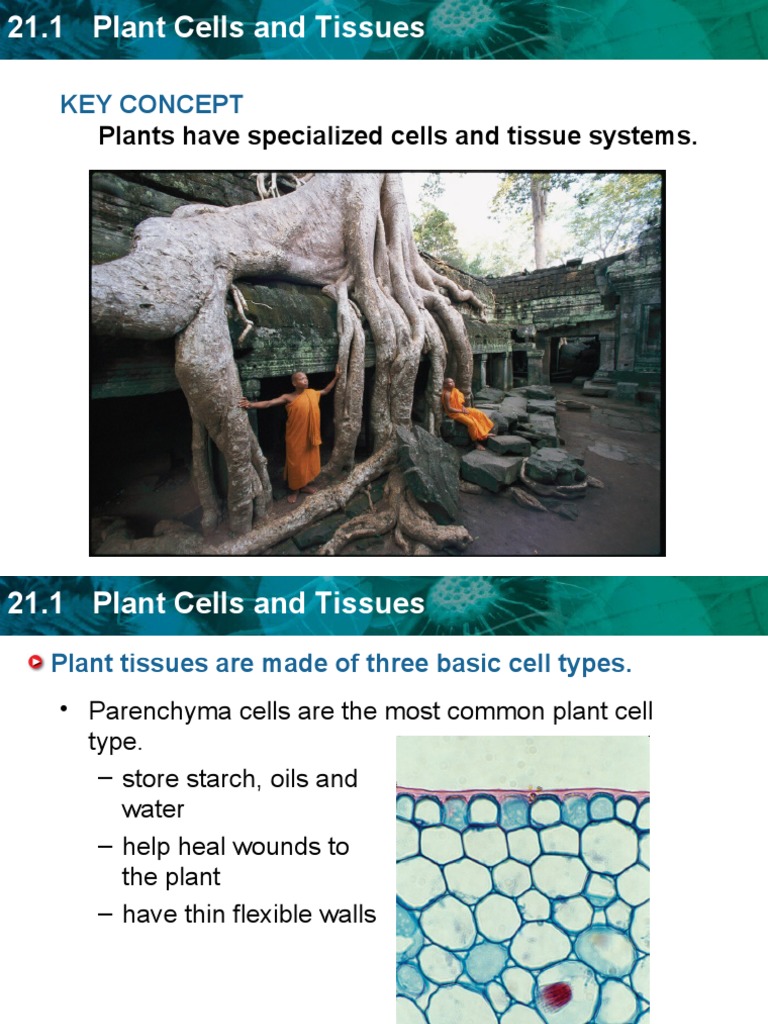 21.1 Plant Cells and Tissues

KEY CONCEPT

Plants have specialized cells and tissue systems.

21.1 Plant Cells and Tissues

Plant tissues are made of three basic cell types.

• Parenchyma cells are the most common plant cell type.

– store starch, oils and water

– help heal wounds to the plant

– have thin flexible walls